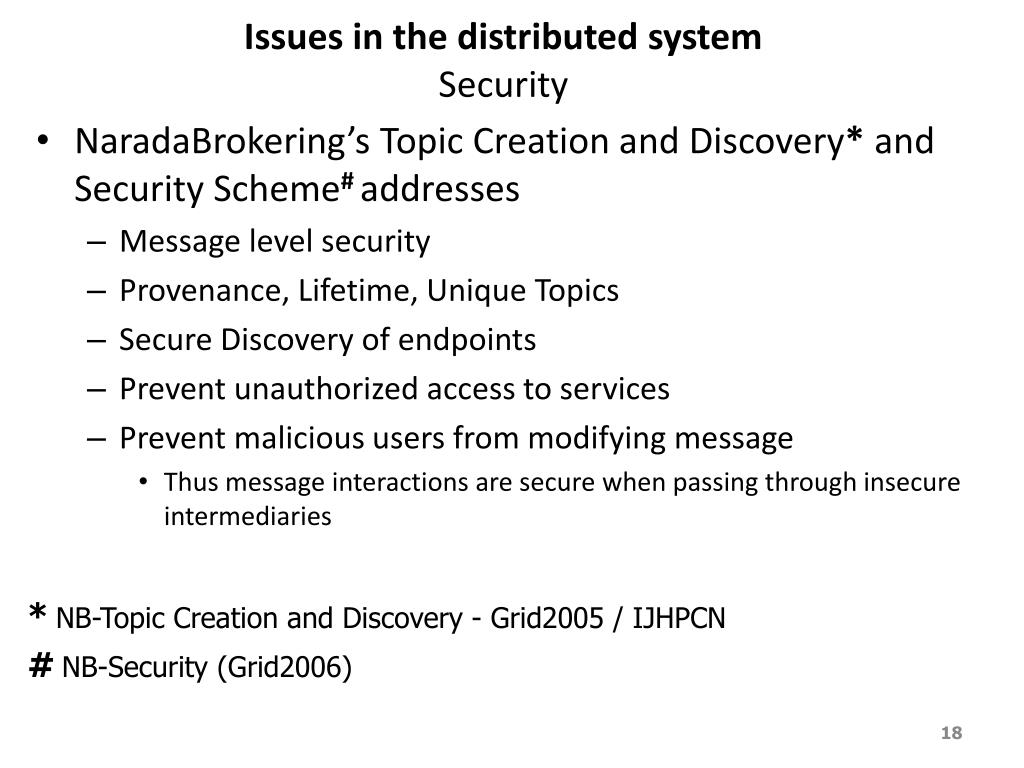 Issues in the distributed system
Security

• NaradaBrokering's Topic Creation and Discovery* and Security Scheme# addresses
– Message level security
– Provenance, Lifetime, Unique Topics
– Secure Discovery of endpoints
– Prevent unauthorized access to services
– Prevent malicious users from modifying message
• Thus message interactions are secure when passing through insecure intermediaries

* NB-Topic Creation and Discovery - Grid2005 / IJHPCN
# NB-Security (Grid2006)

18